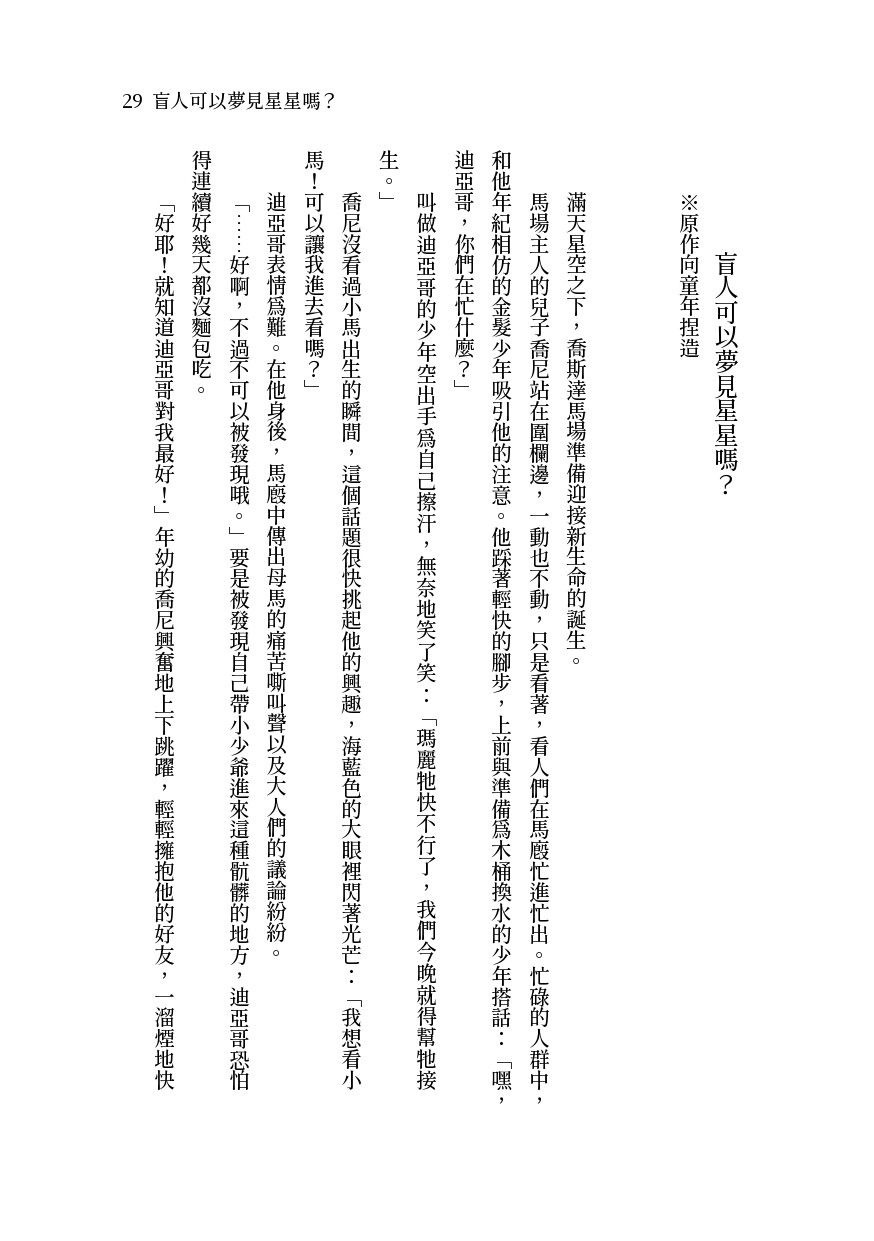 29 盲人可以夢見星星嗎？

盲人可以夢見星星嗎？

※原作向童年捏造

滿天星空之下，喬斯達馬場準備迎接新生命的誕生。

馬場主人的兒子喬尼站在圍欄邊，一動也不動，只是看著，看人們在馬廄忙進忙出。忙碌的人群中，和他年紀相仿的金髮少年吸引他的注意。他踩著輕快的腳步，上前與準備爲木桶換水的少年搭話：「嘿，迪亞哥，你們在忙什麼？」

叫做迪亞哥的少年空出手爲自己擦汗，無奈地笑了笑：「瑪麗牠快不行了，我們今晚就得幫牠接生。」

喬尼沒看過小馬出生的瞬間，這個話題很快挑起他的興趣，海藍色的大眼裡閃著光芒：「我想看小馬！可以讓我進去看嗎？」

迪亞哥表情爲難。在他身後，馬廄中傳出母馬的痛苦嘶叫聲以及大人們的議論紛紛。

「……好啊，不過不可以被發現哦。」要是被發現自己帶小少爺進來這種骯髒的地方，迪亞哥恐怕得連續好幾天都沒麵包吃。

「好耶！就知道迪亞哥對我最好！」年幼的喬尼興奮地上下跳躍，輕輕擁抱他的好友，一溜煙地快